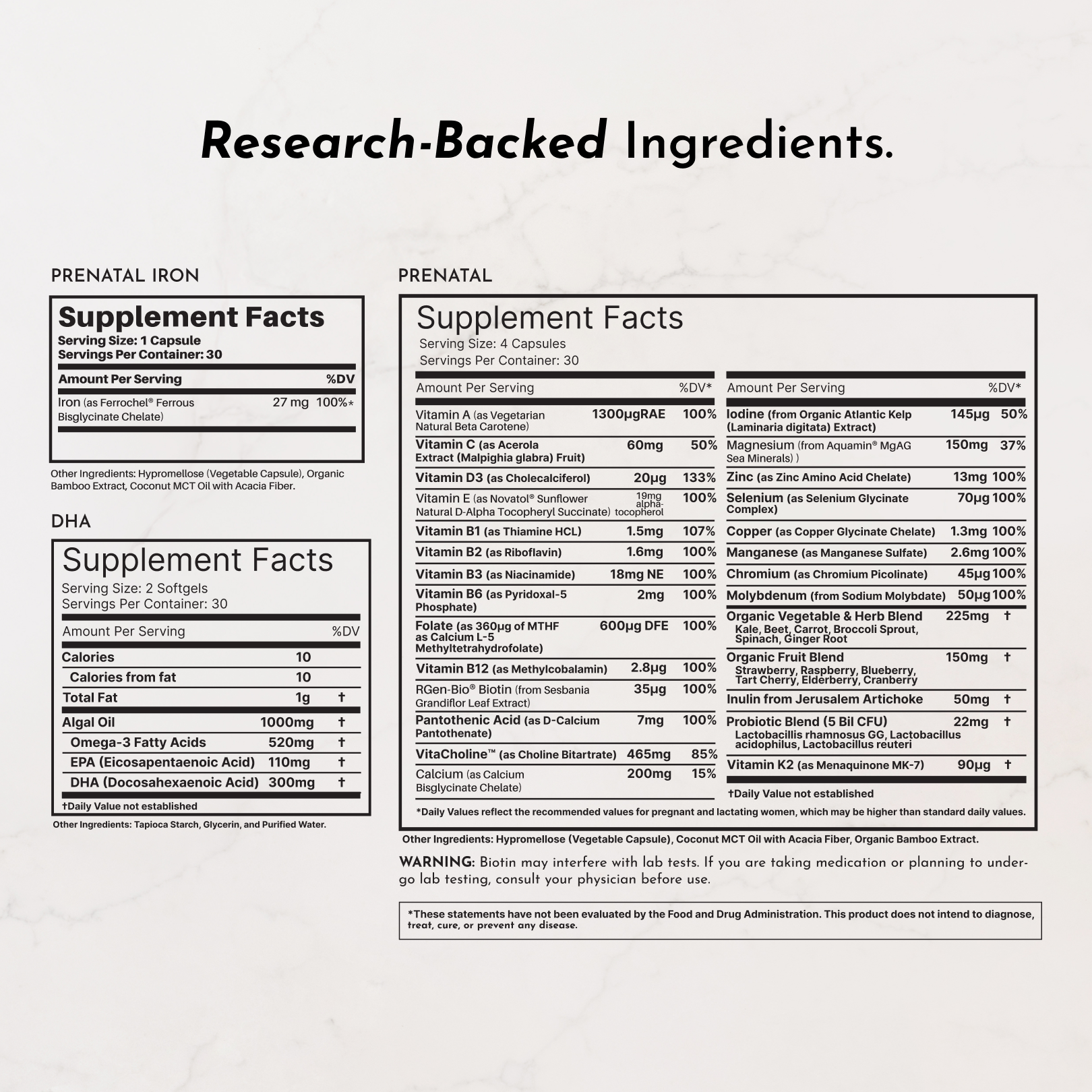 Research-Backed Ingredients.

PRENATAL IRON

Supplement Facts
Serving Size: 1 Capsule
Servings Per Container: 30

| Amount Per Serving | | %DV |
|---|---|---|
| Iron (as Ferrochel® Ferrous Bisglycinate Chelate) | 27 mg | 100%* |

Other Ingredients: Hypromellose (Vegetable Capsule), Organic Bamboo Extract, Coconut MCT Oil with Acacia Fiber.

DHA

Supplement Facts
Serving Size: 2 Softgels
Servings Per Container: 30

| Amount Per Serving | | %DV |
|---|---|---|
| Calories | 10 | |
| Calories from fat | 10 | |
| Total Fat | 1g | † |
| Algal Oil | 1000mg | † |
| Omega-3 Fatty Acids | 520mg | † |
| EPA (Eicosapentaenoic Acid) | 110mg | † |
| DHA (Docosahexaenoic Acid) | 300mg | † |

†Daily Value not established

Other Ingredients: Tapioca Starch, Glycerin, and Purified Water.

PRENATAL

Supplement Facts
Serving Size: 4 Capsules
Servings Per Container: 30

| Amount Per Serving | | %DV* |
|---|---|---|
| Vitamin A (as Vegetarian Natural Beta Carotene) | 1300µgRAE | 100% |
| Vitamin C (as Acerola Extract (Malpighia glabra) Fruit) | 60mg | 50% |
| Vitamin D3 (as Cholecalciferol) | 20µg | 133% |
| Vitamin E (as Novatol® Sunflower Natural D-Alpha Tocopheryl Succinate) | 19mg alpha-tocopherol | 100% |
| Vitamin B1 (as Thiamine HCL) | 1.5mg | 107% |
| Vitamin B2 (as Riboflavin) | 1.6mg | 100% |
| Vitamin B3 (as Niacinamide) | 18mg NE | 100% |
| Vitamin B6 (as Pyridoxal-5 Phosphate) | 2mg | 100% |
| Folate (as 360µg of MTHF as Calcium L-5 Methyltetrahydrofolate) | 600µg DFE | 100% |
| Vitamin B12 (as Methylcobalamin) | 2.8µg | 100% |
| RGen-Bio® Biotin (from Sesbania Grandiflor Leaf Extract) | 35µg | 100% |
| Pantothenic Acid (as D-Calcium Pantothenate) | 7mg | 100% |
| VitaCholine™ (as Choline Bitartrate) | 465mg | 85% |
| Calcium (as Calcium Bisglycinate Chelate) | 200mg | 15% |

| Amount Per Serving | | %DV* |
|---|---|---|
| Iodine (from Organic Atlantic Kelp (Laminaria digitata) Extract) | 145µg | 50% |
| Magnesium (from Aquamin® MgAG Sea Minerals) ) | 150mg | 37% |
| Zinc (as Zinc Amino Acid Chelate) | 13mg | 100% |
| Selenium (as Selenium Glycinate Complex) | 70µg | 100% |
| Copper (as Copper Glycinate Chelate) | 1.3mg | 100% |
| Manganese (as Manganese Sulfate) | 2.6mg | 100% |
| Chromium (as Chromium Picolinate) | 45µg | 100% |
| Molybdenum (from Sodium Molybdate) | 50µg | 100% |
| Organic Vegetable & Herb Blend Kale, Beet, Carrot, Broccoli Sprout, Spinach, Ginger Root | 225mg | † |
| Organic Fruit Blend Strawberry, Raspberry, Blueberry, Tart Cherry, Elderberry, Cranberry | 150mg | † |
| Inulin from Jerusalem Artichoke | 50mg | † |
| Probiotic Blend (5 Bil CFU) Lactobacillis rhamnosus GG, Lactobacillus acidophilus, Lactobacillus reuteri | 22mg | † |
| Vitamin K2 (as Menaquinone MK-7) | 90µg | † |

†Daily Value not established

*Daily Values reflect the recommended values for pregnant and lactating women, which may be higher than standard daily values.

Other Ingredients: Hypromellose (Vegetable Capsule), Coconut MCT Oil with Acacia Fiber, Organic Bamboo Extract.

WARNING: Biotin may interfere with lab tests. If you are taking medication or planning to undergo lab testing, consult your physician before use.

*These statements have not been evaluated by the Food and Drug Administration. This product does not intend to diagnose, treat, cure, or prevent any disease.